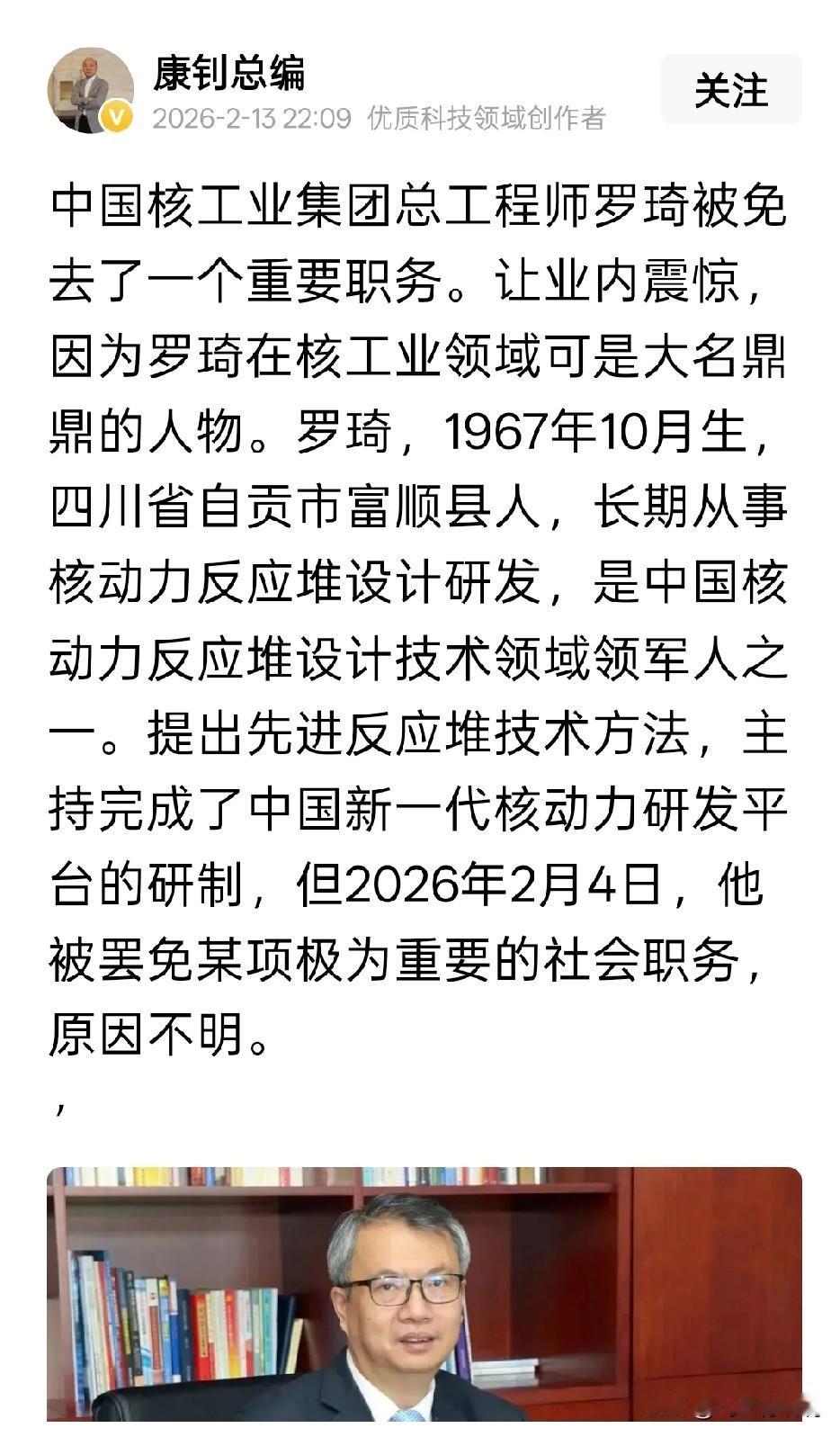 康钊总编
2026-2-13 22:09 优质科技领域创作者
关注

中国核工业集团总工程师罗琦被免去了一个重要职务。让业内震惊，因为罗琦在核工业领域可是大名鼎鼎的人物。罗琦，1967年10月生，四川省自贡市富顺县人，长期从事核动力反应堆设计研发，是中国核动力反应堆设计技术领域领军人之一。提出先进反应堆技术方法，主持完成了中国新一代核动力研发平台的研制，但2026年2月4日，他被罢免某项极为重要的社会职务，原因不明。
，